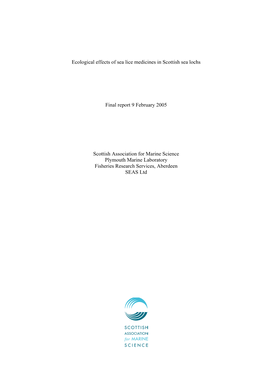 Ecological effects of sea lice medicines in Scottish sea lochs

Final report 9 February 2005

Scottish Association for Marine Science
Plymouth Marine Laboratory
Fisheries Research Services, Aberdeen
SEAS Ltd

SCOTTISH
ASSOCIATION
for MARINE
SCIENCE